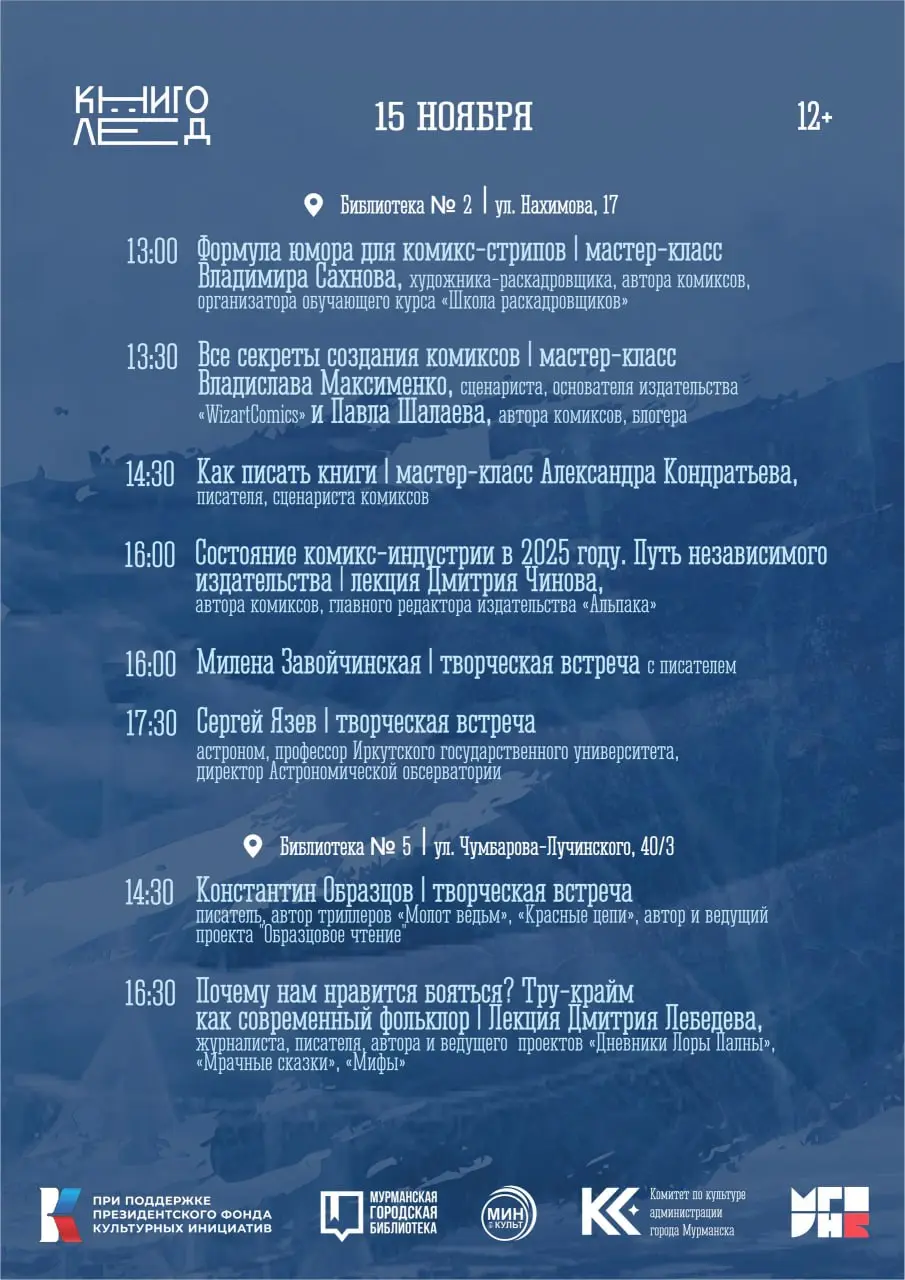 КНИГО ЛЕД

15 НОЯБРЯ

12+

Библиотека № 2 | ул. Нахимова, 17

13:00 Формула юмора для комикс-стрипов | мастер-класс Владимира Сахнова, художника-раскадровщика, автора комиксов, организатора обучающего курса «Школа раскадровщиков»

13:30 Все секреты создания комиксов | мастер-класс Владислава Максименко, сценариста, основателя издательства «WizartComics» и Павла Шалаева, автора комиксов, блогера

14:30 Как писать книги | мастер-класс Александра Кондратьева, писателя, сценариста комиксов

16:00 Состояние комикс-индустрии в 2025 году. Путь независимого издательства | лекция Дмитрия Чинова, автора комиксов, главного редактора издательства «Альпака»

16:00 Милена Завойчинская | творческая встреча с писателем

17:30 Сергей Язев | творческая встреча астроном, профессор Иркутского государственного университета, директор Астрономической обсерватории

Библиотека № 5 | ул. Чумбарова-Лучинского, 40/3

14:30 Константин Образцов | творческая встреча писатель, автор триллеров «Молот ведьм», «Красные цепи», автор и ведущий проекта "Образцовое чтение"

16:30 Почему нам нравится бояться? Тру-крайм как современный фольклор | Лекция Дмитрия Лебедева, журналиста, писателя, автора и ведущего проектов «Дневники Лоры Палны», «Мрачные сказки», «Мифы»

ПРИ ПОДДЕРЖКЕ ПРЕЗИДЕНТСКОГО ФОНДА КУЛЬТУРНЫХ ИНИЦИАТИВ

МУРМАНСКАЯ ГОРОДСКАЯ БИБЛИОТЕКА

МИН КУЛЬТ

Комитет по культуре администрации города Мурманска